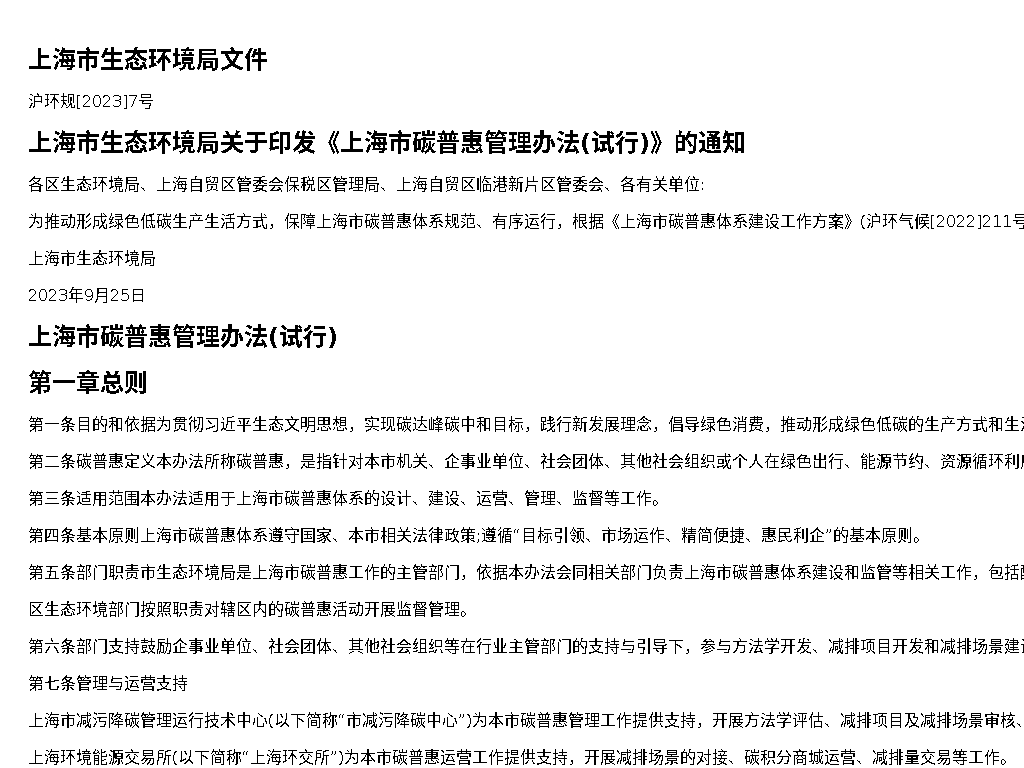 上海市生态环境局文件

沪环规[2023]7号

上海市生态环境局关于印发《上海市碳普惠管理办法(试行)》的通知

各区生态环境局、上海自贸区管委会保税区管理局、上海自贸区临港新片区管委会、各有关单位:

为推动形成绿色低碳生产生活方式，保障上海市碳普惠体系规范、有序运行，根据《上海市碳普惠体系建设工作方案》(沪环气候[2022]211号

上海市生态环境局

2023年9月25日

上海市碳普惠管理办法(试行)

第一章总则

第一条目的和依据为贯彻习近平生态文明思想，实现碳达峰碳中和目标，践行新发展理念，倡导绿色消费，推动形成绿色低碳的生产方式和生

第二条碳普惠定义本办法所称碳普惠，是指针对本市机关、企事业单位、社会团体、其他社会组织或个人在绿色出行、能源节约、资源循环利

第三条适用范围本办法适用于上海市碳普惠体系的设计、建设、运营、管理、监督等工作。

第四条基本原则上海市碳普惠体系遵守国家、本市相关法律政策;遵循"目标引领、市场运作、精简便捷、惠民利企"的基本原则。

第五条部门职责市生态环境局是上海市碳普惠工作的主管部门，依据本办法会同相关部门负责上海市碳普惠体系建设和监管等相关工作，包括

区生态环境部门按照职责对辖区内的碳普惠活动开展监督管理。

第六条部门支持鼓励企事业单位、社会团体、其他社会组织等在行业主管部门的支持与引导下，参与方法学开发、减排项目开发和减排场景建

第七条管理与运营支持

上海市减污降碳管理运行技术中心(以下简称"市减污降碳中心")为本市碳普惠管理工作提供支持，开展方法学评估、减排项目及减排场景审核、

上海环境能源交易所(以下简称"上海环交所")为本市碳普惠运营工作提供支持，开展减排场景的对接、碳积分商城运营、减排量交易等工作。